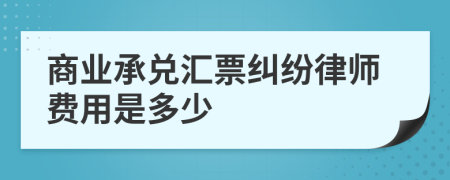 商业承兑汇票纠纷律师费用是多少